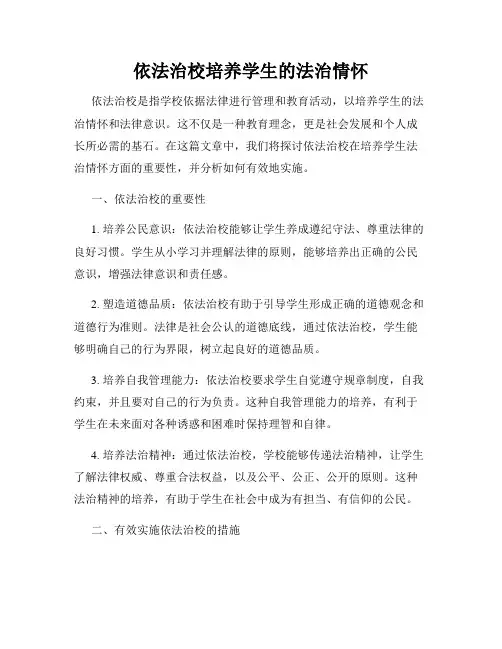 依法治校培养学生的法治情怀

依法治校是指学校依据法律进行管理和教育活动，以培养学生的法治情怀和法律意识。这不仅是一种教育理念，更是社会发展和个人成长所必需的基石。在这篇文章中，我们将探讨依法治校在培养学生法治情怀方面的重要性，并分析如何有效地实施。

一、依法治校的重要性

1. 培养公民意识：依法治校能够让学生养成遵纪守法、尊重法律的良好习惯。学生从小学习并理解法律的原则，能够培养出正确的公民意识，增强法律意识和责任感。

2. 塑造道德品质：依法治校有助于引导学生形成正确的道德观念和道德行为准则。法律是社会公认的道德底线，通过依法治校，学生能够明确自己的行为界限，树立起良好的道德品质。

3. 培养自我管理能力：依法治校要求学生自觉遵守规章制度，自我约束，并且要对自己的行为负责。这种自我管理能力的培养，有利于学生在未来面对各种诱惑和困难时保持理智和自律。

4. 培养法治精神：通过依法治校，学校能够传递法治精神，让学生了解法律权威、尊重合法权益，以及公平、公正、公开的原则。这种法治精神的培养，有助于学生在社会中成为有担当、有信仰的公民。

二、有效实施依法治校的措施